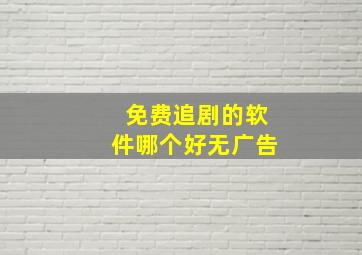 免费追剧的软件哪个好无广告